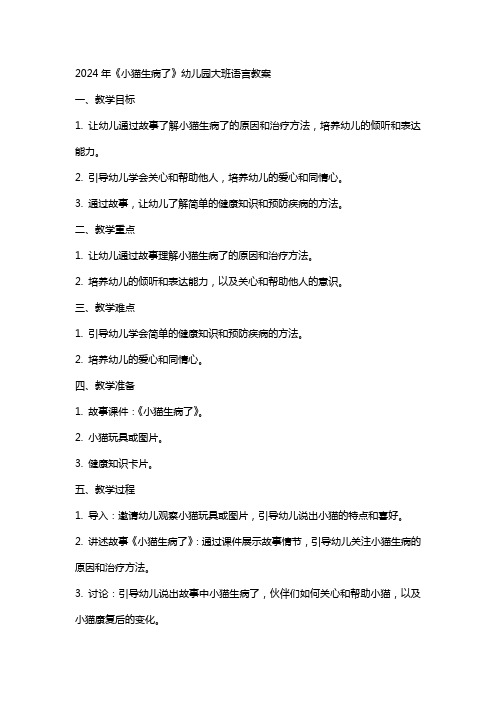 2024 年《小猫生病了》幼儿园大班语言教案

一、教学目标

1. 让幼儿通过故事了解小猫生病了的原因和治疗方法，培养幼儿的倾听和表达能力。

2. 引导幼儿学会关心和帮助他人，培养幼儿的爱心和同情心。

3. 通过故事，让幼儿了解简单的健康知识和预防疾病的方法。

二、教学重点

1. 让幼儿通过故事理解小猫生病了的原因和治疗方法。

2. 培养幼儿的倾听和表达能力，以及关心和帮助他人的意识。

三、教学难点

1. 引导幼儿学会简单的健康知识和预防疾病的方法。

2. 培养幼儿的爱心和同情心。

四、教学准备

1. 故事课件：《小猫生病了》。

2. 小猫玩具或图片。

3. 健康知识卡片。

五、教学过程

1. 导入：邀请幼儿观察小猫玩具或图片，引导幼儿说出小猫的特点和喜好。

2. 讲述故事《小猫生病了》：通过课件展示故事情节，引导幼儿关注小猫生病的原因和治疗方法。

3. 讨论：引导幼儿说出故事中小猫生病了，伙伴们如何关心和帮助小猫，以及小猫康复后的变化。